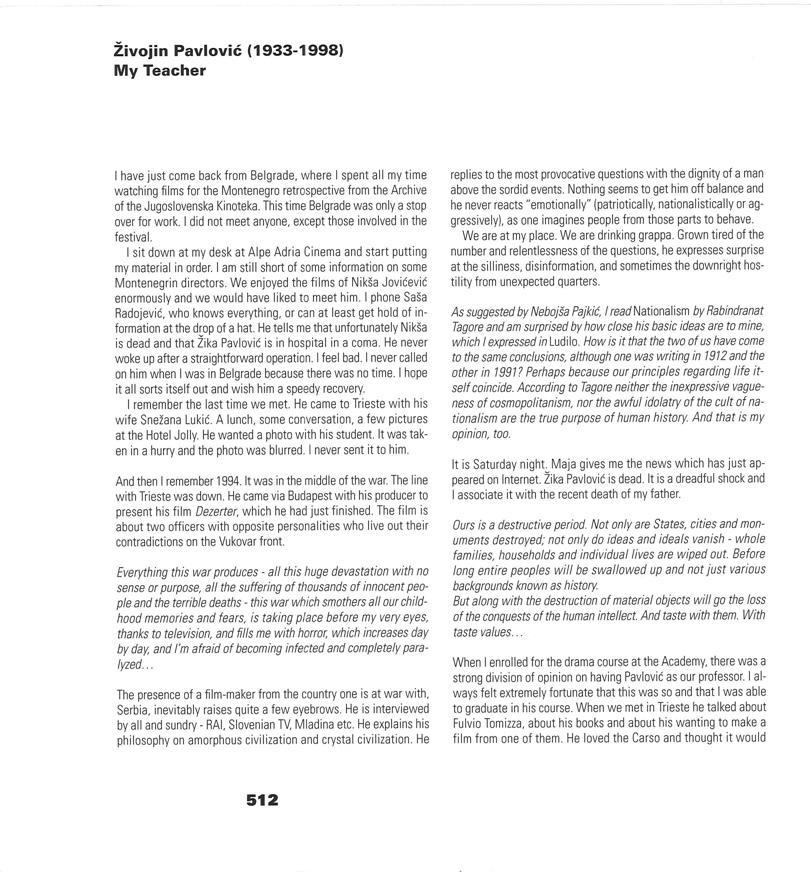 Živojin Pavlović (1933-1998)
My Teacher

I have just come back from Belgrade, where I spent all my time watching films for the Montenegro retrospective from the Archive of the Jugoslovenska Kinoteka. This time Belgrade was only a stop over for work. I did not meet anyone, except those involved in the festival.

I sit down at my desk at Alpe Adria Cinema and start putting my material in order. I am still short of some information on some Montenegrin directors. We enjoyed the films of Nikša Jovićević enormously and we would have liked to meet him. I phone Saša Radojević, who knows everything, or can at least get hold of information at the drop of a hat. He tells me that unfortunately Nikša is dead and that Žika Pavlović is in hospital in a coma. He never woke up after a straightforward operation. I feel bad. I never called on him when I was in Belgrade because there was no time. I hope it all sorts itself out and wish him a speedy recovery.

I remember the last time we met. He came to Trieste with his wife Snežana Lukić. A lunch, some conversation, a few pictures at the Hotel Jolly. He wanted a photo with his student. It was taken in a hurry and the photo was blurred. I never sent it to him.

And then I remember 1994. It was in the middle of the war. The line with Trieste was down. He came via Budapest with his producer to present his film Dezerter, which he had just finished. The film is about two officers with opposite personalities who live out their contradictions on the Vukovar front.

Everything this war produces - all this huge devastation with no sense or purpose, all the suffering of thousands of innocent people and the terrible deaths - this war which smothers all our childhood memories and fears, is taking place before my very eyes, thanks to television, and fills me with horror, which increases day by day, and I'm afraid of becoming infected and completely paralyzed...

The presence of a film-maker from the country one is at war with, Serbia, inevitably raises quite a few eyebrows. He is interviewed by all and sundry - RAI, Slovenian TV, Mladina etc. He explains his philosophy on amorphous civilization and crystal civilization. He replies to the most provocative questions with the dignity of a man above the sordid events. Nothing seems to get him off balance and he never reacts "emotionally" (patriotically, nationalistically or aggressively), as one imagines people from those parts to behave.

We are at my place. We are drinking grappa. Grown tired of the number and relentlessness of the questions, he expresses surprise at the silliness, disinformation, and sometimes the downright hostility from unexpected quarters.

As suggested by Nebojša Pajkić, I read Nationalism by Rabindranat Tagore and am surprised by how close his basic ideas are to mine, which I expressed in Ludilo. How is it that the two of us have come to the same conclusions, although one was writing in 1912 and the other in 1991? Perhaps because our principles regarding life itself coincide. According to Tagore neither the inexpressive vagueness of cosmopolitanism, nor the awful idolatry of the cult of nationalism are the true purpose of human history. And that is my opinion, too.

It is Saturday night. Maja gives me the news which has just appeared on Internet. Žika Pavlović is dead. It is a dreadful shock and I associate it with the recent death of my father.

Ours is a destructive period. Not only are States, cities and monuments destroyed; not only do ideas and ideals vanish - whole families, households and individual lives are wiped out. Before long entire peoples will be swallowed up and not just various backgrounds known as history.
But along with the destruction of material objects will go the loss of the conquests of the human intellect. And taste with them. With taste values...

When I enrolled for the drama course at the Academy, there was a strong division of opinion on having Pavlović as our professor. I always felt extremely fortunate that this was so and that I was able to graduate in his course. When we met in Trieste he talked about Fulvio Tomizza, about his books and about his wanting to make a film from one of them. He loved the Carso and thought it would

512